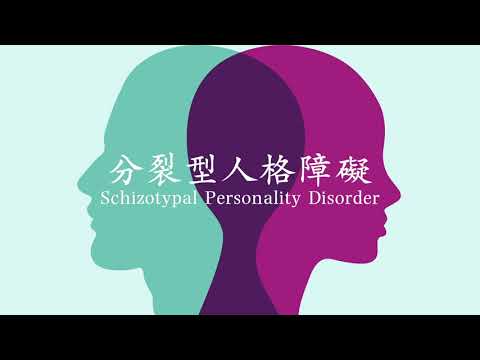 分裂型人格障礙
Schizotypal Personality Disorder